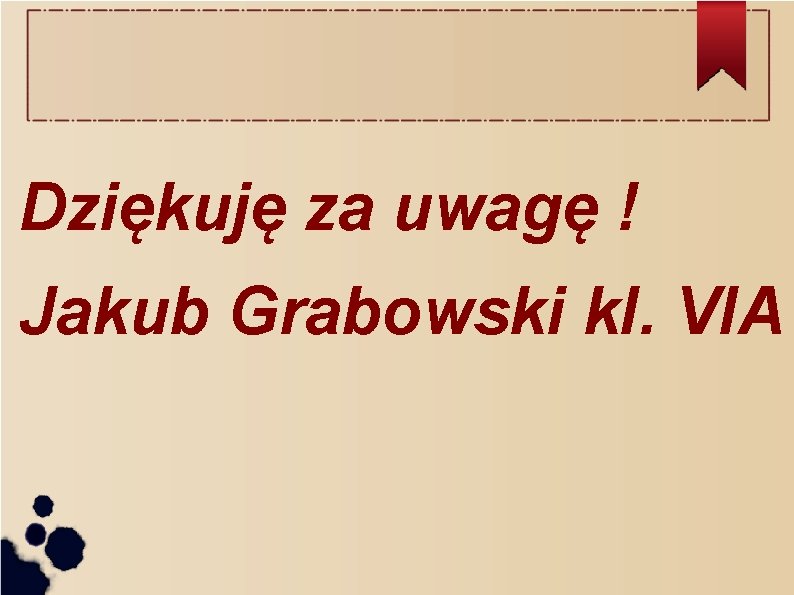 Dziękuję za uwagę !

Jakub Grabowski kl. VIA